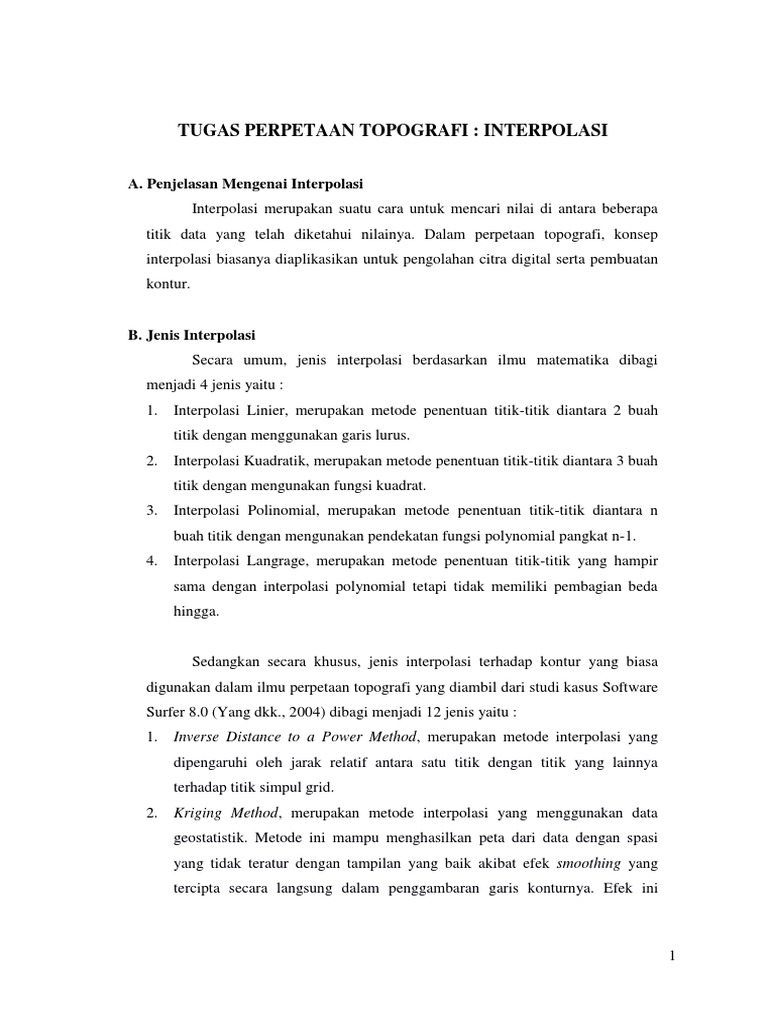 TUGAS PERPETAAN TOPOGRAFI : INTERPOLASI

A. Penjelasan Mengenai Interpolasi

Interpolasi merupakan suatu cara untuk mencari nilai di antara beberapa titik data yang telah diketahui nilainya. Dalam perpetaan topografi, konsep interpolasi biasanya diaplikasikan untuk pengolahan citra digital serta pembuatan kontur.

B. Jenis Interpolasi

Secara umum, jenis interpolasi berdasarkan ilmu matematika dibagi menjadi 4 jenis yaitu :

1. Interpolasi Linier, merupakan metode penentuan titik-titik diantara 2 buah titik dengan menggunakan garis lurus.
2. Interpolasi Kuadratik, merupakan metode penentuan titik-titik diantara 3 buah titik dengan mengunakan fungsi kuadrat.
3. Interpolasi Polinomial, merupakan metode penentuan titik-titik diantara n buah titik dengan mengunakan pendekatan fungsi polynomial pangkat n-1.
4. Interpolasi Langrage, merupakan metode penentuan titik-titik yang hampir sama dengan interpolasi polynomial tetapi tidak memiliki pembagian beda hingga.

Sedangkan secara khusus, jenis interpolasi terhadap kontur yang biasa digunakan dalam ilmu perpetaan topografi yang diambil dari studi kasus Software Surfer 8.0 (Yang dkk., 2004) dibagi menjadi 12 jenis yaitu :

1. Inverse Distance to a Power Method, merupakan metode interpolasi yang dipengaruhi oleh jarak relatif antara satu titik dengan titik yang lainnya terhadap titik simpul grid.
2. Kriging Method, merupakan metode interpolasi yang menggunakan data geostatistik. Metode ini mampu menghasilkan peta dari data dengan spasi yang tidak teratur dengan tampilan yang baik akibat efek smoothing yang tercipta secara langsung dalam penggambaran garis konturnya. Efek ini

1